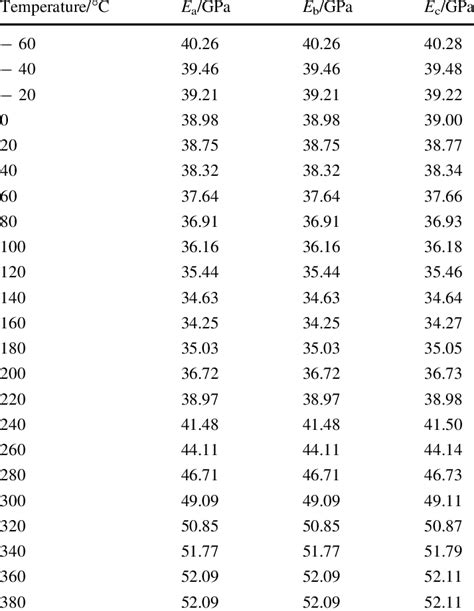 | Temperature/°C | $E_a$/GPa | $E_b$/GPa | $E_c$/GPa |
|---|---|---|---|
| − 60 | 40.26 | 40.26 | 40.28 |
| − 40 | 39.46 | 39.46 | 39.48 |
| − 20 | 39.21 | 39.21 | 39.22 |
| 0 | 38.98 | 38.98 | 39.00 |
| 20 | 38.75 | 38.75 | 38.77 |
| 40 | 38.32 | 38.32 | 38.34 |
| 60 | 37.64 | 37.64 | 37.66 |
| 80 | 36.91 | 36.91 | 36.93 |
| 100 | 36.16 | 36.16 | 36.18 |
| 120 | 35.44 | 35.44 | 35.46 |
| 140 | 34.63 | 34.63 | 34.64 |
| 160 | 34.25 | 34.25 | 34.27 |
| 180 | 35.03 | 35.03 | 35.05 |
| 200 | 36.72 | 36.72 | 36.73 |
| 220 | 38.97 | 38.97 | 38.98 |
| 240 | 41.48 | 41.48 | 41.50 |
| 260 | 44.11 | 44.11 | 44.14 |
| 280 | 46.71 | 46.71 | 46.73 |
| 300 | 49.09 | 49.09 | 49.11 |
| 320 | 50.85 | 50.85 | 50.87 |
| 340 | 51.77 | 51.77 | 51.79 |
| 360 | 52.09 | 52.09 | 52.11 |
| 380 | 52.09 | 52.09 | 52.11 |